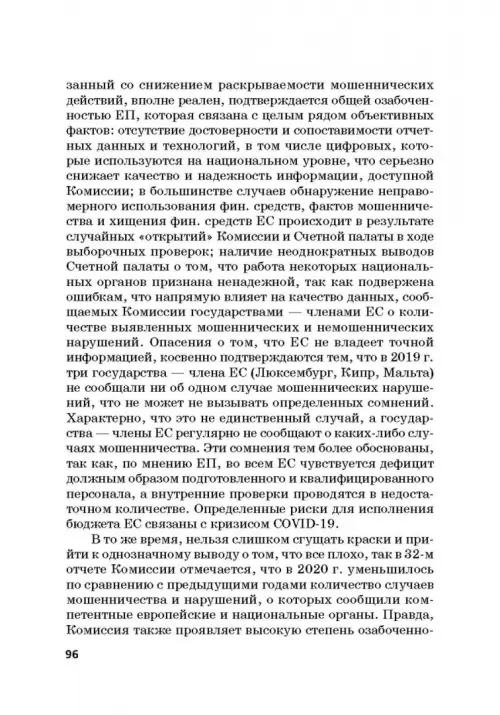 занный со снижением раскрываемости мошеннических действий, вполне реален, подтверждается общей озабоченностью ЕП, которая связана с целым рядом объективных фактов: отсутствие достоверности и сопоставимости отчетных данных и технологий, в том числе цифровых, которые используются на национальном уровне, что серьезно снижает качество и надежность информации, доступной Комиссии; в большинстве случаев обнаружение неправомерного использования фин. средств, фактов мошенничества и хищения фин. средств ЕС происходит в результате случайных «открытий» Комиссии и Счетной палаты в ходе выборочных проверок; наличие неоднократных выводов Счетной палаты о том, что работа некоторых национальных органов признана ненадежной, так как подвержена ошибкам, что напрямую влияет на качество данных, сообщаемых Комиссии государствами — членами ЕС о количестве выявленных мошеннических и немошеннических нарушений. Опасения о том, что ЕС не владеет точной информацией, косвенно подтверждаются тем, что в 2019 г. три государства — члена ЕС (Люксембург, Кипр, Мальта) не сообщали ни об одном случае мошеннических нарушений, что не может не вызывать определенных сомнений. Характерно, что это не единственный случай, а государства — члены ЕС регулярно не сообщают о каких-либо случаях мошенничества. Эти сомнения тем более обоснованы, так как, по мнению ЕП, во всем ЕС чувствуется дефицит должным образом подготовленного и квалифицированного персонала, а внутренние проверки проводятся в недостаточном количестве. Определенные риски для исполнения бюджета ЕС связаны с кризисом COVID-19.

В то же время, нельзя слишком сгущать краски и прийти к однозначному выводу о том, что все плохо, так в 32-м отчете Комиссии отмечается, что в 2020 г. уменьшилось по сравнению с предыдущими годами количество случаев мошенничества и нарушений, о которых сообщили компетентные европейские и национальные органы. Правда, Комиссия также проявляет высокую степень озабоченно-

96